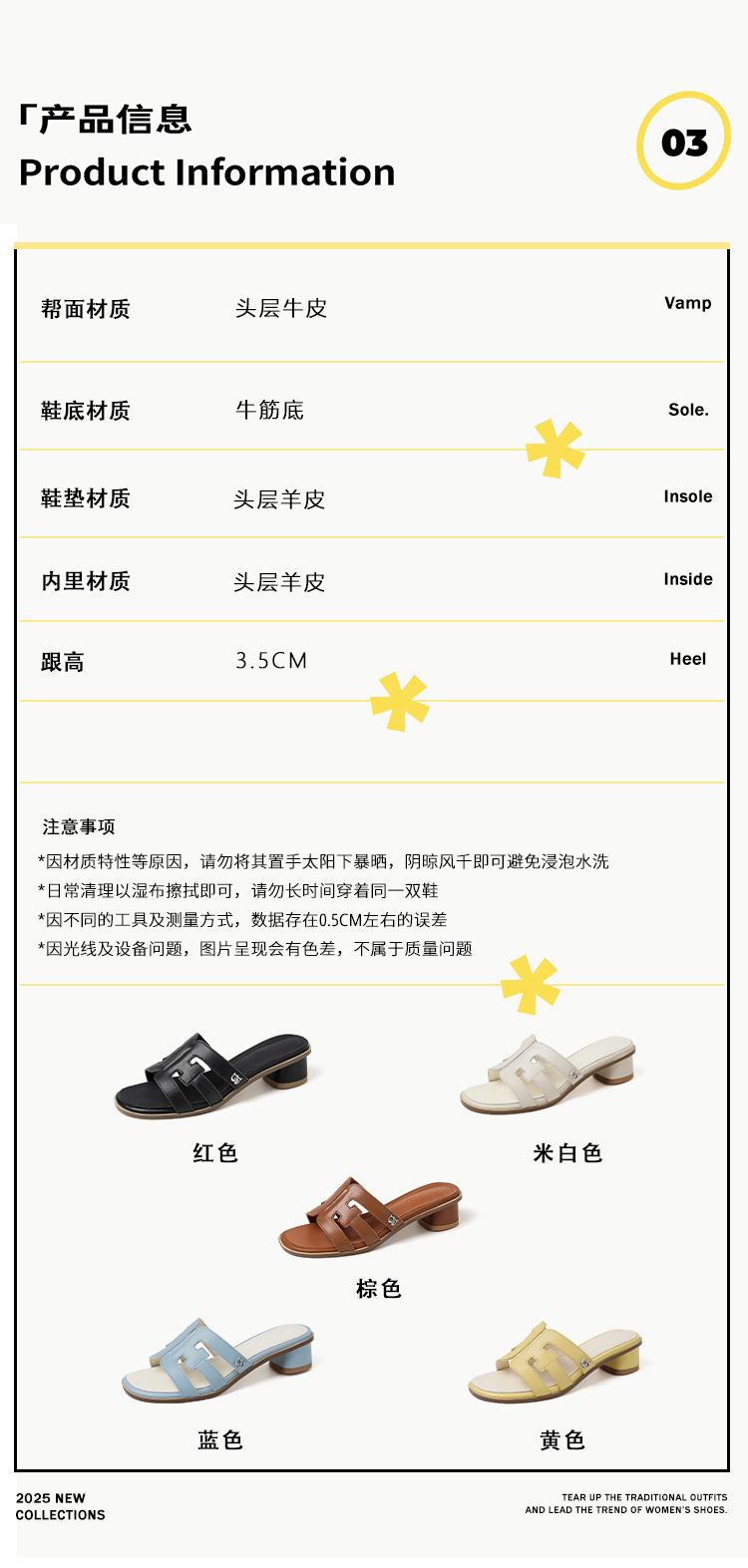 「产品信息
Product Information

03

| 帮面材质 | 头层牛皮 | Vamp |
|---|---|---|
| 鞋底材质 | 牛筋底 | Sole. |
| 鞋垫材质 | 头层羊皮 | Insole |
| 内里材质 | 头层羊皮 | Inside |
| 跟高 | 3.5CM | Heel |

注意事项
*因材质特性等原因，请勿将其置手太阳下暴晒，阴晾风干即可避免浸泡水洗
*日常清理以湿布擦拭即可，请勿长时间穿着同一双鞋
*因不同的工具及测量方式，数据存在0.5CM左右的误差
*因光线及设备问题，图片呈现会有色差，不属于质量问题

红色

米白色

棕色

蓝色

黄色

2025 NEW COLLECTIONS

TEAR UP THE TRADITIONAL OUTFITS AND LEAD THE TREND OF WOMEN'S SHOES.